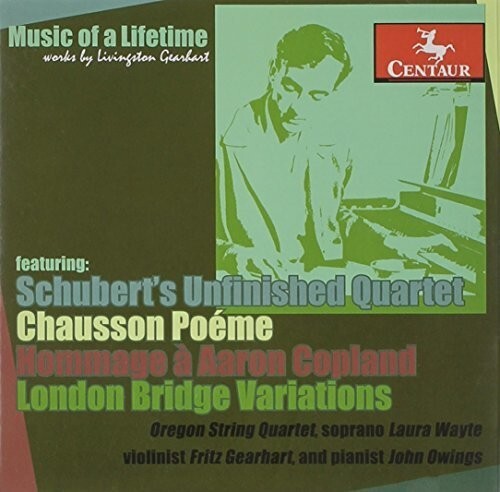 Music of a Lifetime
works by Livingston Gearhart

CENTAUR

featuring:
Schubert's Unfinished Quartet
Chausson Poéme
Hommage à Aaron Copland
London Bridge Variations

Oregon String Quartet, soprano Laura Wayte
violinist Fritz Gearhart, and pianist John Owings